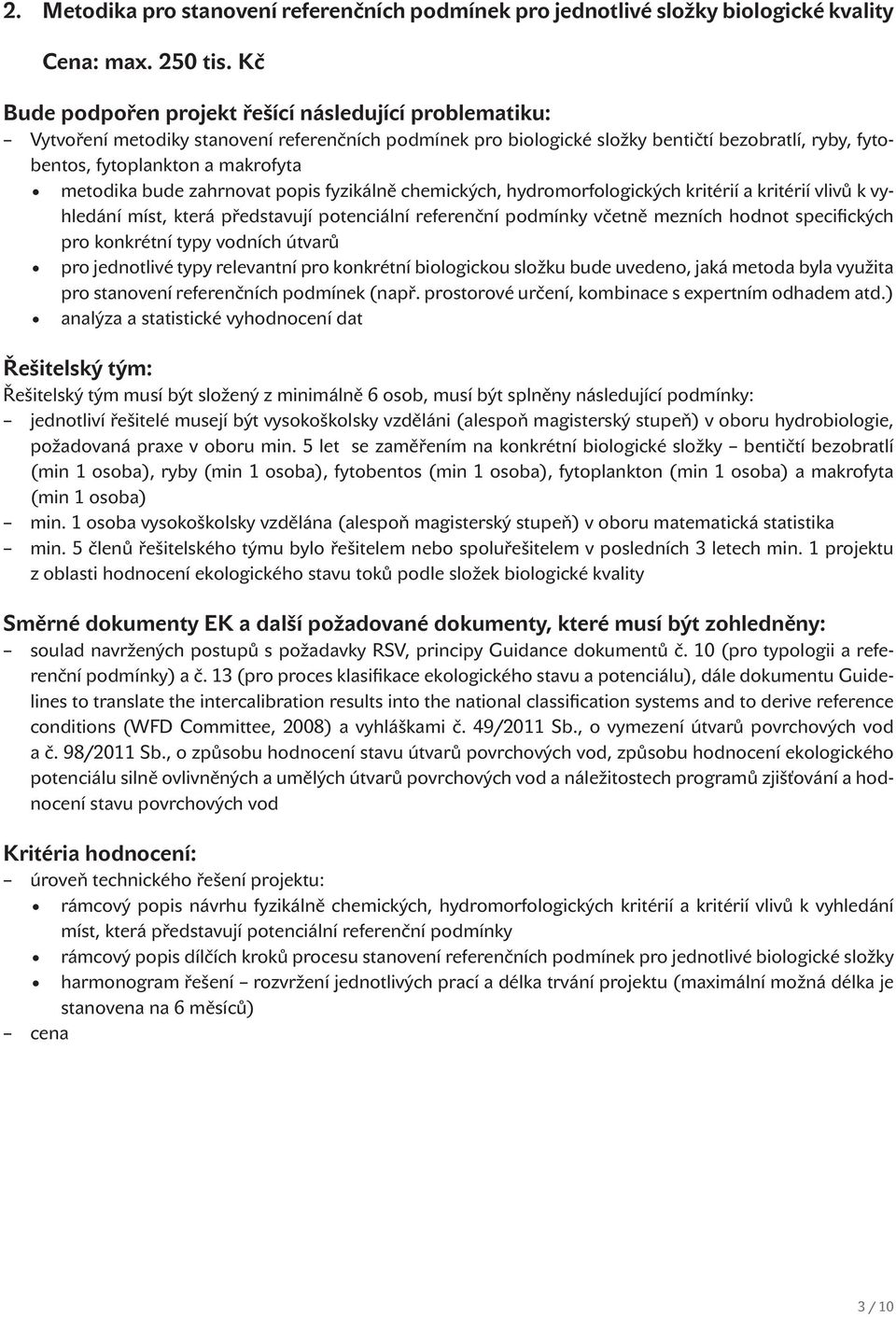 2. Metodika pro stanovení referenčních podmínek pro jednotlivé složky biologické kvality

Cena: max. 250 tis. Kč

Bude podpořen projekt řešící následující problematiku:

– Vytvoření metodiky stanovení referenčních podmínek pro biologické složky bentičtí bezobratlí, ryby, fytobentos, fytoplankton a makrofyta

• metodika bude zahrnovat popis fyzikálně chemických, hydromorfologických kritérií a kritérií vlivů k vyhledání míst, která představují potenciální referenční podmínky včetně mezních hodnot specifických pro konkrétní typy vodních útvarů

• pro jednotlivé typy relevantní pro konkrétní biologickou složku bude uvedeno, jaká metoda byla využita pro stanovení referenčních podmínek (např. prostorové určení, kombinace s expertním odhadem atd.)

• analýza a statistické vyhodnocení dat

Řešitelský tým:

Řešitelský tým musí být složený z minimálně 6 osob, musí být splněny následující podmínky:

– jednotliví řešitelé musejí být vysokoškolsky vzděláni (alespoň magisterský stupeň) v oboru hydrobiologie, požadovaná praxe v oboru min. 5 let se zaměřením na konkrétní biologické složky – bentičtí bezobratlí (min 1 osoba), ryby (min 1 osoba), fytobentos (min 1 osoba), fytoplankton (min 1 osoba) a makrofyta (min 1 osoba)

– min. 1 osoba vysokoškolsky vzdělána (alespoň magisterský stupeň) v oboru matematická statistika

– min. 5 členů řešitelského týmu bylo řešitelem nebo spoluřešitelem v posledních 3 letech min. 1 projektu z oblasti hodnocení ekologického stavu toků podle složek biologické kvality

Směrné dokumenty EK a další požadované dokumenty, které musí být zohledněny:

– soulad navržených postupů s požadavky RSV, principy Guidance dokumentů č. 10 (pro typologii a referenční podmínky) a č. 13 (pro proces klasifikace ekologického stavu a potenciálu), dále dokumentu Guidelines to translate the intercalibration results into the national classification systems and to derive reference conditions (WFD Committee, 2008) a vyhláškami č. 49/2011 Sb., o vymezení útvarů povrchových vod a č. 98/2011 Sb., o způsobu hodnocení stavu útvarů povrchových vod, způsobu hodnocení ekologického potenciálu silně ovlivněných a umělých útvarů povrchových vod a náležitostech programů zjišťování a hodnocení stavu povrchových vod

Kritéria hodnocení:

– úroveň technického řešení projektu:

• rámcový popis návrhu fyzikálně chemických, hydromorfologických kritérií a kritérií vlivů k vyhledání míst, která představují potenciální referenční podmínky

• rámcový popis dílčích kroků procesu stanovení referenčních podmínek pro jednotlivé biologické složky

• harmonogram řešení – rozvržení jednotlivých prací a délka trvání projektu (maximální možná délka je stanovena na 6 měsíců)

– cena

3 / 10